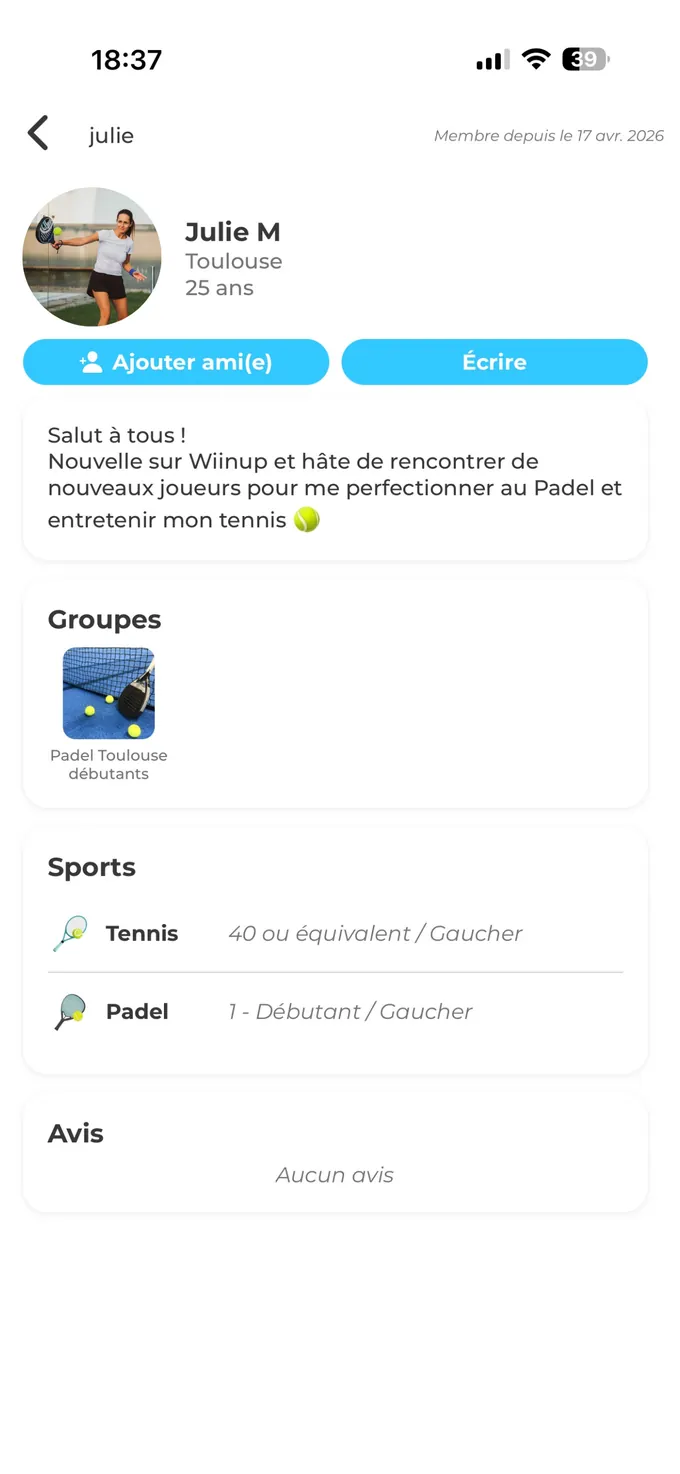 18:37

39

julie

Membre depuis le 17 avr. 2026

Julie M
Toulouse
25 ans

Ajouter ami(e)

Écrire

Salut à tous !
Nouvelle sur Wiinup et hâte de rencontrer de nouveaux joueurs pour me perfectionner au Padel et entretenir mon tennis 🎾

Groupes

Padel Toulouse débutants

Sports

Tennis 40 ou équivalent / Gaucher

Padel 1 - Débutant / Gaucher

Avis

Aucun avis